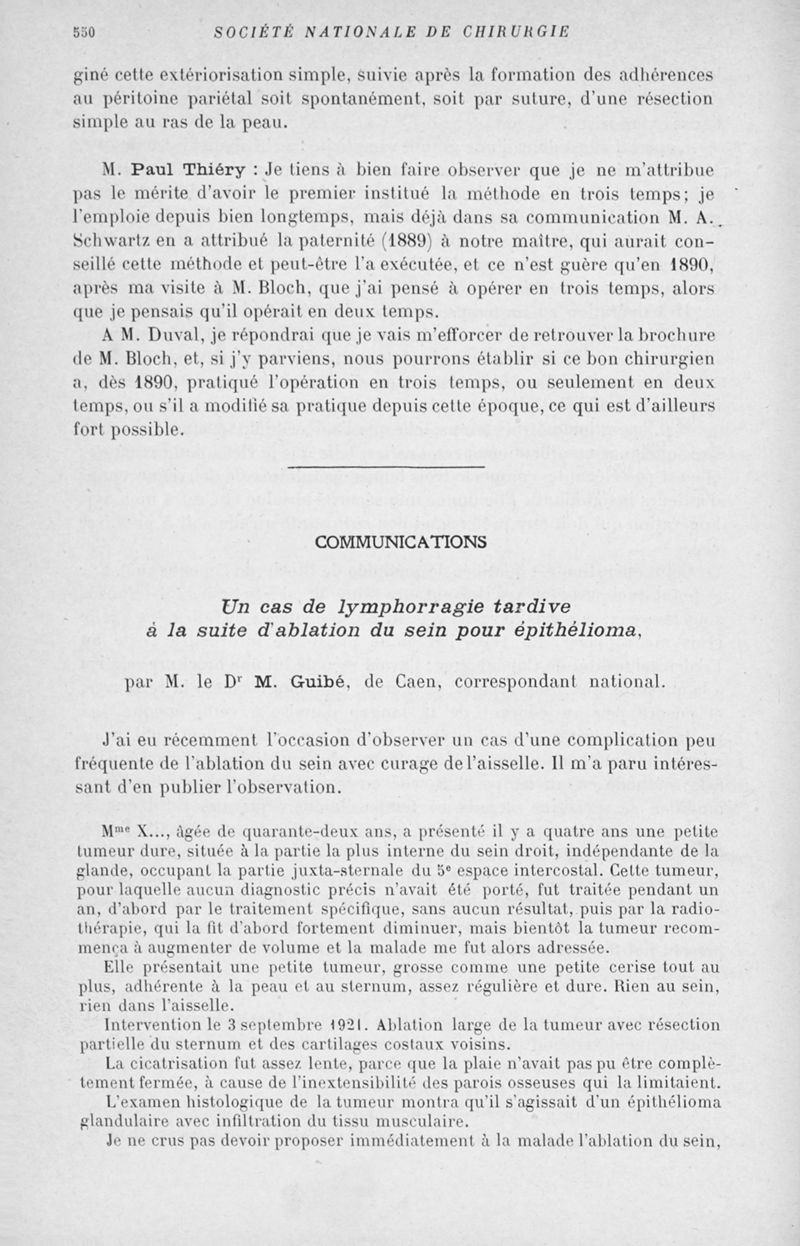 550 SOCIÉTÉ NATIONALE DE CHIRURGIE

giné cette extériorisation simple, suivie après la formation des adhérences au péritoine pariétal soit spontanément, soit par suture, d'une résection simple au ras de la peau.

M. Paul Thiéry : Je tiens à bien faire observer que je ne m'attribue pas le mérite d'avoir le premier institué la méthode en trois temps; je l'emploie depuis bien longtemps, mais déjà dans sa communication M. A. Schwartz en a attribué la paternité (1889) à notre maître, qui aurait conseillé cette méthode et peut-être l'a exécutée, et ce n'est guère qu'en 1890, après ma visite à M. Bloch, que j'ai pensé à opérer en trois temps, alors que je pensais qu'il opérait en deux temps.

A M. Duval, je répondrai que je vais m'efforcer de retrouver la brochure de M. Bloch, et, si j'y parviens, nous pourrons établir si ce bon chirurgien a, dès 1890, pratiqué l'opération en trois temps, ou seulement en deux temps, ou s'il a modifié sa pratique depuis cette époque, ce qui est d'ailleurs fort possible.

COMMUNICATIONS

Un cas de lymphorragie tardive à la suite d'ablation du sein pour épithélioma,

par M. le Dr M. Guibé, de Caen, correspondant national.

J'ai eu récemment l'occasion d'observer un cas d'une complication peu fréquente de l'ablation du sein avec curage de l'aisselle. Il m'a paru intéressant d'en publier l'observation.

Mme X..., âgée de quarante-deux ans, a présenté il y a quatre ans une petite tumeur dure, située à la partie la plus interne du sein droit, indépendante de la glande, occupant la partie juxta-sternale du 5e espace intercostal. Cette tumeur, pour laquelle aucun diagnostic précis n'avait été porté, fut traitée pendant un an, d'abord par le traitement spécifique, sans aucun résultat, puis par la radiothérapie, qui la fit d'abord fortement diminuer, mais bientôt la tumeur recommença à augmenter de volume et la malade me fut alors adressée.

Elle présentait une petite tumeur, grosse comme une petite cerise tout au plus, adhérente à la peau et au sternum, assez régulière et dure. Rien au sein, rien dans l'aisselle.

Intervention le 3 septembre 1921. Ablation large de la tumeur avec résection partielle du sternum et des cartilages costaux voisins.

La cicatrisation fut assez lente, parce que la plaie n'avait pas pu être complètement fermée, à cause de l'inextensibilité des parois osseuses qui la limitaient.

L'examen histologique de la tumeur montra qu'il s'agissait d'un épithélioma glandulaire avec infiltration du tissu musculaire.

Je ne crus pas devoir proposer immédiatement à la malade l'ablation du sein,